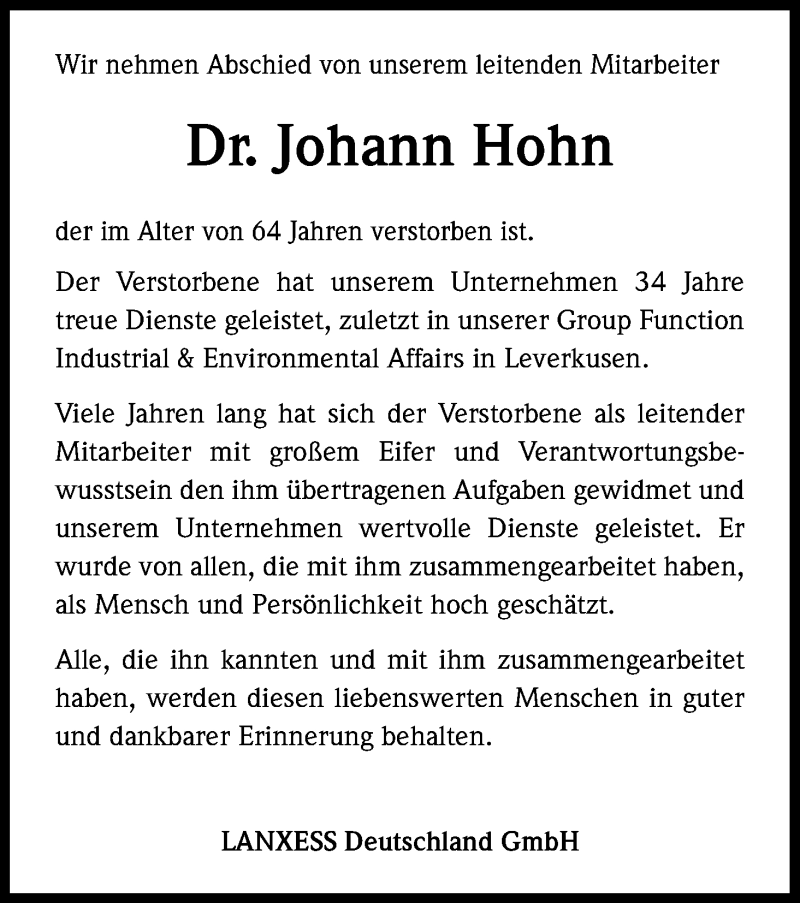 Wir nehmen Abschied von unserem leitenden Mitarbeiter

Dr. Johann Hohn

der im Alter von 64 Jahren verstorben ist.

Der Verstorbene hat unserem Unternehmen 34 Jahre treue Dienste geleistet, zuletzt in unserer Group Function Industrial & Environmental Affairs in Leverkusen.

Viele Jahren lang hat sich der Verstorbene als leitender Mitarbeiter mit großem Eifer und Verantwortungsbewusstsein den ihm übertragenen Aufgaben gewidmet und unserem Unternehmen wertvolle Dienste geleistet. Er wurde von allen, die mit ihm zusammengearbeitet haben, als Mensch und Persönlichkeit hoch geschätzt.

Alle, die ihn kannten und mit ihm zusammengearbeitet haben, werden diesen liebenswerten Menschen in guter und dankbarer Erinnerung behalten.

LANXESS Deutschland GmbH